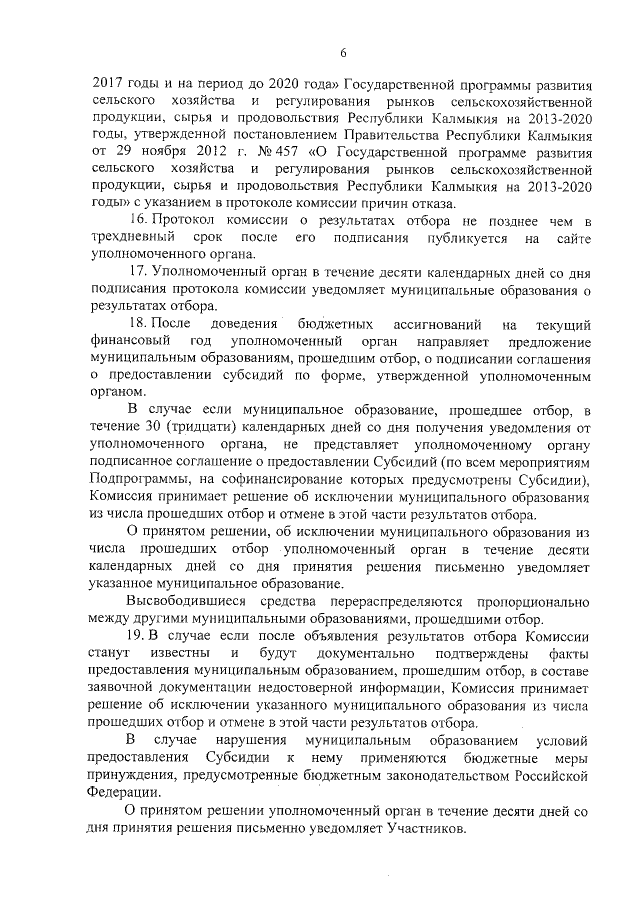 6

2017 годы и на период до 2020 года» Государственной программы развития сельского хозяйства и регулирования рынков сельскохозяйственной продукции, сырья и продовольствия Республики Калмыкия на 2013-2020 годы, утвержденной постановлением Правительства Республики Калмыкия от 29 ноября 2012 г. № 457 «О Государственной программе развития сельского хозяйства и регулирования рынков сельскохозяйственной продукции, сырья и продовольствия Республики Калмыкия на 2013-2020 годы» с указанием в протоколе комиссии причин отказа.

16. Протокол комиссии о результатах отбора не позднее чем в трехдневный срок после его подписания публикуется на сайте уполномоченного органа.

17. Уполномоченный орган в течение десяти календарных дней со дня подписания протокола комиссии уведомляет муниципальные образования о результатах отбора.

18. После доведения бюджетных ассигнований на текущий финансовый год уполномоченный орган направляет предложение муниципальным образованиям, прошедшим отбор, о подписании соглашения о предоставлении субсидий по форме, утвержденной уполномоченным органом.

В случае если муниципальное образование, прошедшее отбор, в течение 30 (тридцати) календарных дней со дня получения уведомления от уполномоченного органа, не представляет уполномоченному органу подписанное соглашение о предоставлении Субсидий (по всем мероприятиям Подпрограммы, на софинансирование которых предусмотрены Субсидии), Комиссия принимает решение об исключении муниципального образования из числа прошедших отбор и отмене в этой части результатов отбора.

О принятом решении, об исключении муниципального образования из числа прошедших отбор уполномоченный орган в течение десяти календарных дней со дня принятия решения письменно уведомляет указанное муниципальное образование.

Высвободившиеся средства перераспределяются пропорционально между другими муниципальными образованиями, прошедшими отбор.

19. В случае если после объявления результатов отбора Комиссии станут известны и будут документально подтверждены факты предоставления муниципальным образованием, прошедшим отбор, в составе заявочной документации недостоверной информации, Комиссия принимает решение об исключении указанного муниципального образования из числа прошедших отбор и отмене в этой части результатов отбора.

В случае нарушения муниципальным образованием условий предоставления Субсидии к нему применяются бюджетные меры принуждения, предусмотренные бюджетным законодательством Российской Федерации.

О принятом решении уполномоченный орган в течение десяти дней со дня принятия решения письменно уведомляет Участников.